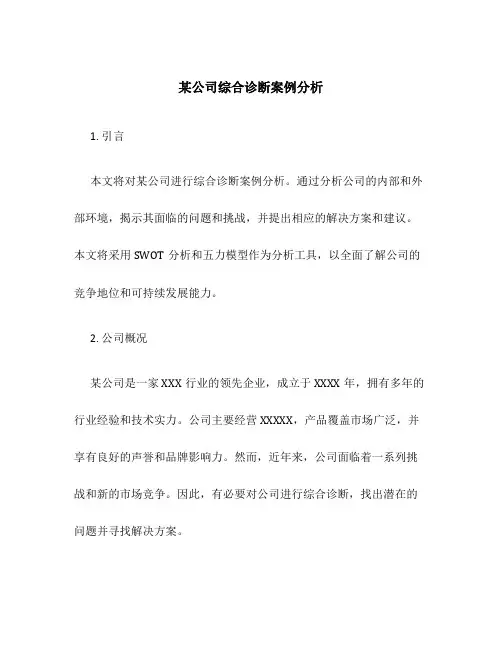 某公司综合诊断案例分析

1. 引言

本文将对某公司进行综合诊断案例分析。通过分析公司的内部和外部环境，揭示其面临的问题和挑战，并提出相应的解决方案和建议。本文将采用 SWOT 分析和五力模型作为分析工具，以全面了解公司的竞争地位和可持续发展能力。

2. 公司概况

某公司是一家 XXX 行业的领先企业，成立于 XXXX 年，拥有多年的行业经验和技术实力。公司主要经营 XXXXX，产品覆盖市场广泛，并享有良好的声誉和品牌影响力。然而，近年来，公司面临着一系列挑战和新的市场竞争。因此，有必要对公司进行综合诊断，找出潜在的问题并寻找解决方案。